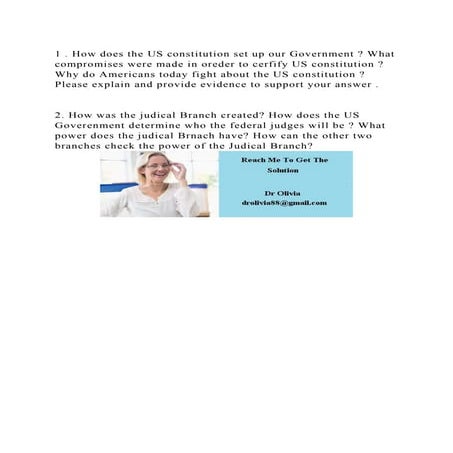 1 . How does the US constitution set up our Government ? What compromises were made in oreder to cerfify US constitution ? Why do Americans today fight about the US constitution ? Please explain and provide evidence to support your answer .

2. How was the judical Branch created? How does the US Goverenment determine who the federal judges will be ? What power does the judical Brnach have? How can the other two branches check the power of the Judical Branch?

Reach Me To Get The Solution

Dr Olivia
drolivia88@gmail.com